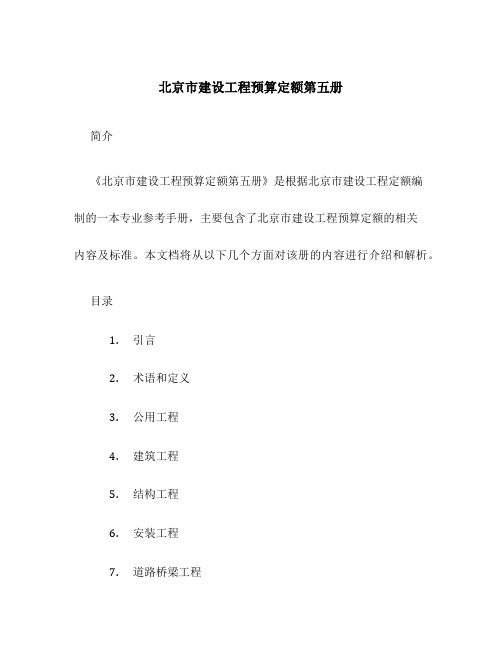 北京市建设工程预算定额第五册

简介

《北京市建设工程预算定额第五册》是根据北京市建设工程定额编制的一本专业参考手册，主要包含了北京市建设工程预算定额的相关内容及标准。本文档将从以下几个方面对该册的内容进行介绍和解析。

目录

1. 引言

2. 术语和定义

3. 公用工程

4. 建筑工程

5. 结构工程

6. 安装工程

7. 道路桥梁工程